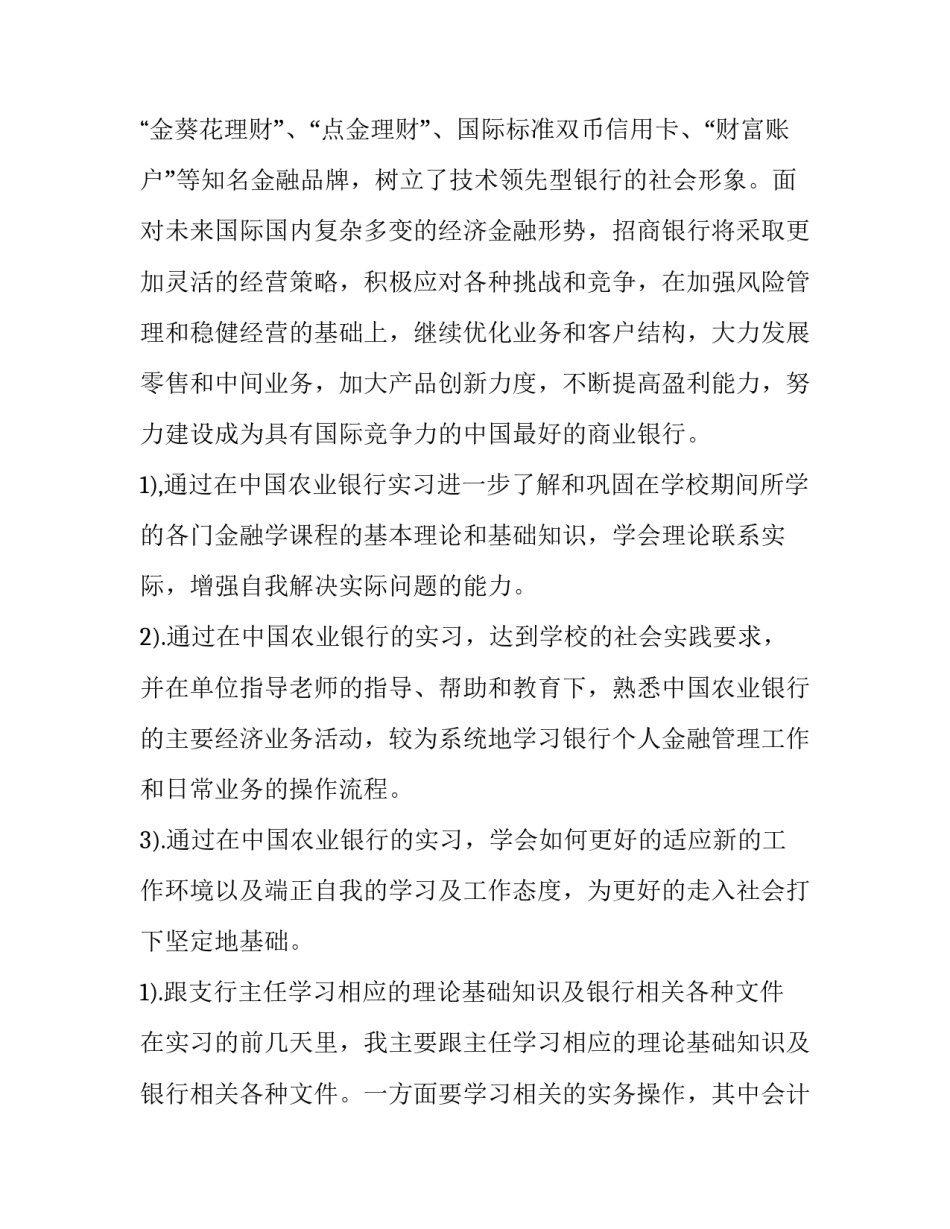 “金葵花理财”、“点金理财”、国际标准双币信用卡、“财富账户”等知名金融品牌，树立了技术领先型银行的社会形象。面对未来国际国内复杂多变的经济金融形势，招商银行将采取更加灵活的经营策略，积极应对各种挑战和竞争，在加强风险管理和稳健经营的基础上，继续优化业务和客户结构，大力发展零售和中间业务，加大产品创新力度，不断提高盈利能力，努力建设成为具有国际竞争力的中国最好的商业银行。

1),通过在中国农业银行实习进一步了解和巩固在学校期间所学的各门金融学课程的基本理论和基础知识，学会理论联系实际，增强自我解决实际问题的能力。

2).通过在中国农业银行的实习，达到学校的社会实践要求，并在单位指导老师的指导、帮助和教育下，熟悉中国农业银行的主要经济业务活动，较为系统地学习银行个人金融管理工作和日常业务的操作流程。

3).通过在中国农业银行的实习，学会如何更好的适应新的工作环境以及端正自我的学习及工作态度，为更好的走入社会打下坚定地基础。

1).跟支行主任学习相应的理论基础知识及银行相关各种文件

在实习的前几天里，我主要跟主任学习相应的理论基础知识及银行相关各种文件。一方面要学习相关的实务操作，其中会计